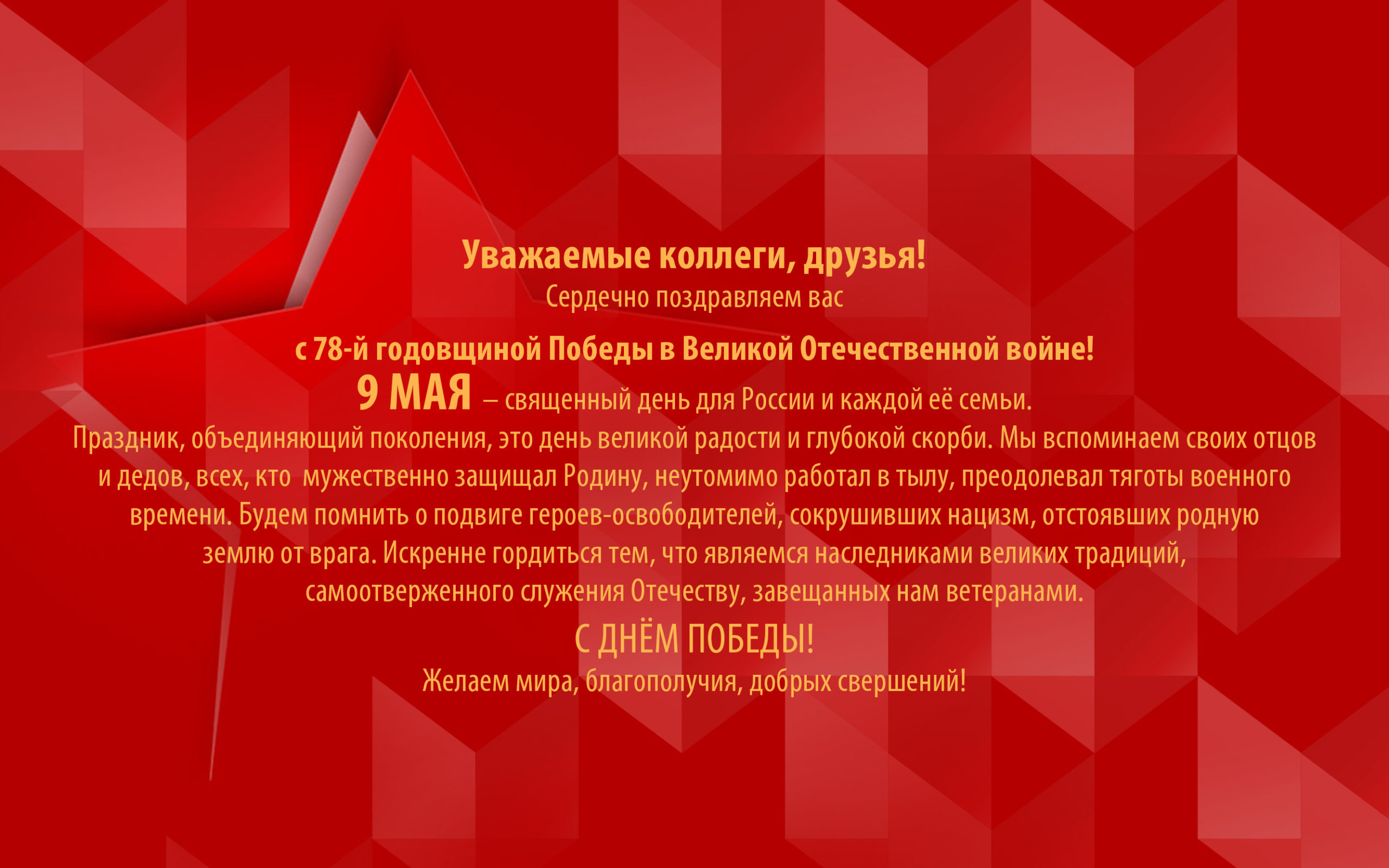 Уважаемые коллеги, друзья!
Сердечно поздравляем вас

с 78-й годовщиной Победы в Великой Отечественной войне!

9 МАЯ – священный день для России и каждой её семьи.
Праздник, объединяющий поколения, это день великой радости и глубокой скорби. Мы вспоминаем своих отцов и дедов, всех, кто мужественно защищал Родину, неутомимо работал в тылу, преодолевал тяготы военного времени. Будем помнить о подвиге героев-освободителей, сокрушивших нацизм, отстоявших родную землю от врага. Искренне гордиться тем, что являемся наследниками великих традиций, самоотверженного служения Отечеству, завещанных нам ветеранами.

С ДНЁМ ПОБЕДЫ!
Желаем мира, благополучия, добрых свершений!